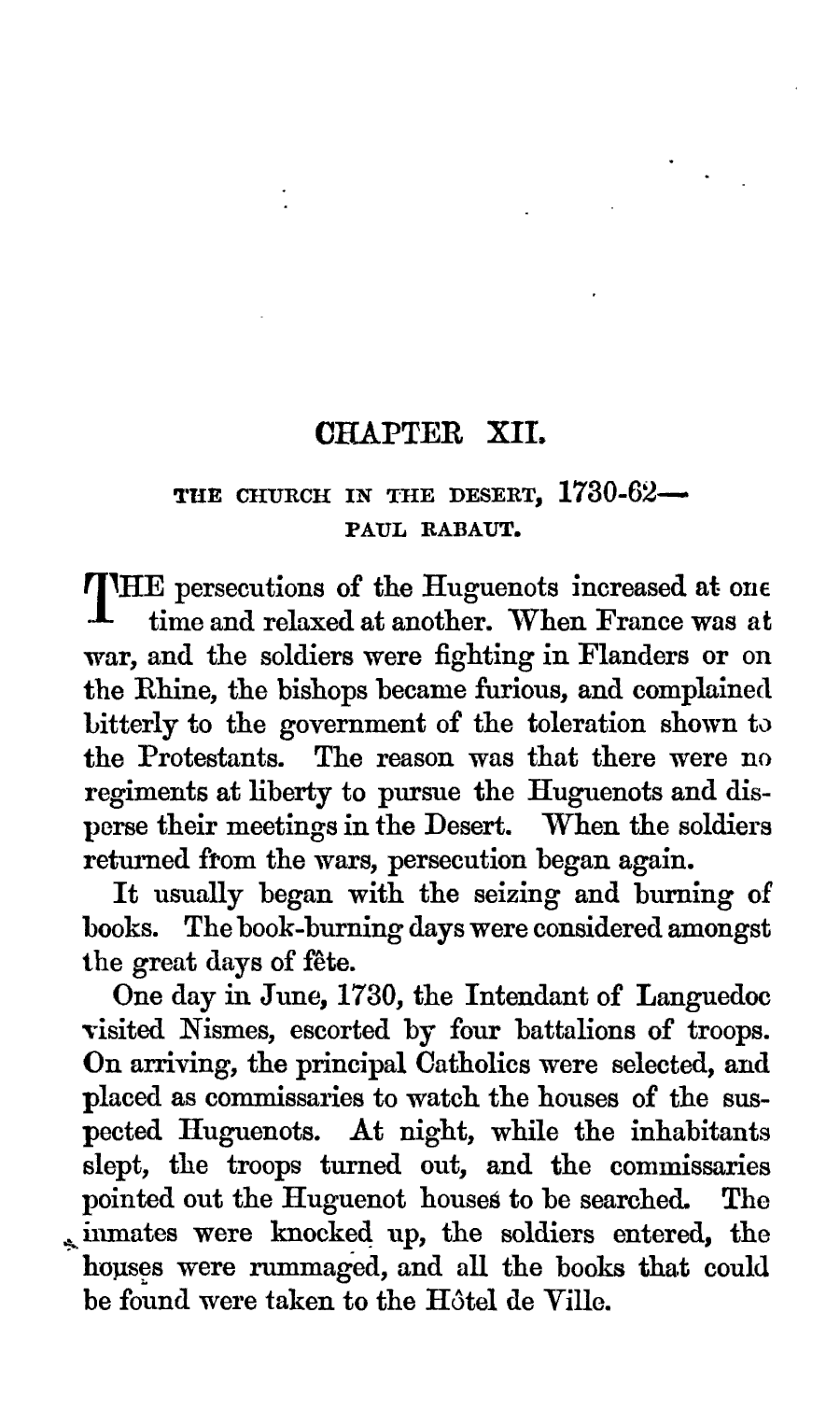 CHAPTER XII.

THE CHURCH IN THE DESERT, 1730-62—
PAUL RABAUT.

THE persecutions of the Huguenots increased at one time and relaxed at another. When France was at war, and the soldiers were fighting in Flanders or on the Rhine, the bishops became furious, and complained bitterly to the government of the toleration shown to the Protestants. The reason was that there were no regiments at liberty to pursue the Huguenots and disperse their meetings in the Desert. When the soldiers returned from the wars, persecution began again.

It usually began with the seizing and burning of books. The book-burning days were considered amongst the great days of fête.

One day in June, 1730, the Intendant of Languedoc visited Nismes, escorted by four battalions of troops. On arriving, the principal Catholics were selected, and placed as commissaries to watch the houses of the suspected Huguenots. At night, while the inhabitants slept, the troops turned out, and the commissaries pointed out the Huguenot houses to be searched. The inmates were knocked up, the soldiers entered, the houses were rummaged, and all the books that could be found were taken to the Hôtel de Ville.